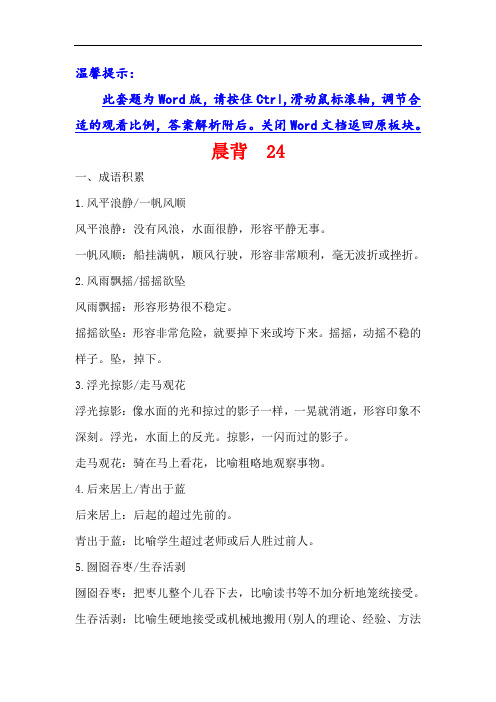 温馨提示：

此套题为Word版，请按住Ctrl,滑动鼠标滚轴，调节合适的观看比例，答案解析附后。关闭Word文档返回原板块。

晨背　24

一、成语积累

1.风平浪静/一帆风顺

风平浪静：没有风浪，水面很静，形容平静无事。

一帆风顺：船挂满帆，顺风行驶，形容非常顺利，毫无波折或挫折。

2.风雨飘摇/摇摇欲坠

风雨飘摇：形容形势很不稳定。

摇摇欲坠：形容非常危险，就要掉下来或垮下来。摇摇，动摇不稳的样子。坠，掉下。

3.浮光掠影/走马观花

浮光掠影：像水面的光和掠过的影子一样，一晃就消逝，形容印象不深刻。浮光，水面上的反光。掠影，一闪而过的影子。

走马观花：骑在马上看花，比喻粗略地观察事物。

4.后来居上/青出于蓝

后来居上：后起的超过先前的。

青出于蓝：比喻学生超过老师或后人胜过前人。

5.囫囵吞枣/生吞活剥

囫囵吞枣：把枣儿整个儿吞下去，比喻读书等不加分析地笼统接受。

生吞活剥：比喻生硬地接受或机械地搬用(别人的理论、经验、方法